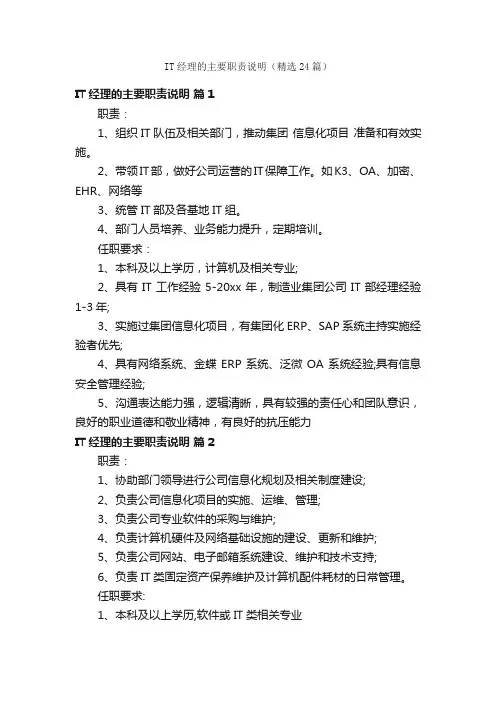 IT 经理的主要职责说明（精选 24 篇）

IT 经理的主要职责说明 篇 1

职责：

1、组织 IT 队伍及相关部门，推动集团 信息化项目 准备和有效实施。

2、带领 IT 部，做好公司运营的 IT 保障工作。如 K3、OA、加密、EHR、网络等

3、统管 IT 部及各基地 IT 组。

4、部门人员培养、业务能力提升，定期培训。

任职要求：

1、本科及以上学历，计算机及相关专业;

2、具有 IT 工作经验 5-20xx 年，制造业集团公司 IT 部经理经验 1-3 年;

3、实施过集团信息化项目，有集团化 ERP、SAP 系统主持实施经验者优先;

4、具有网络系统、金蝶 ERP 系统、泛微 OA 系统经验;具有信息安全管理经验;

5、沟通表达能力强，逻辑清晰，具有较强的责任心和团队意识，良好的职业道德和敬业精神，有良好的抗压能力

IT 经理的主要职责说明 篇 2

职责：

1、协助部门领导进行公司信息化规划及相关制度建设;

2、负责公司信息化项目的实施、运维、管理;

3、负责公司专业软件的采购与维护;

4、负责计算机硬件及网络基础设施的建设、更新和维护;

5、负责公司网站、电子邮箱系统建设、维护和技术支持;

6、负责 IT 类固定资产保养维护及计算机配件耗材的日常管理。

任职要求:

1、本科及以上学历,软件或 IT 类相关专业